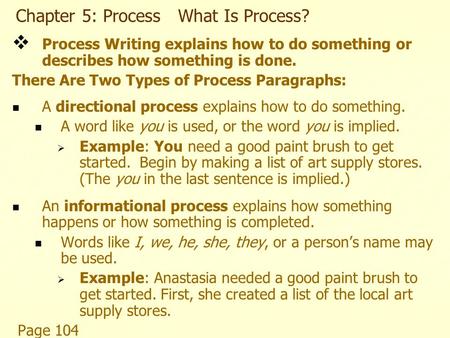 Chapter 5: Process What Is Process?

❖ Process Writing explains how to do something or describes how something is done.

There Are Two Types of Process Paragraphs:

▪ A directional process explains how to do something.
▪ A word like you is used, or the word you is implied.
➢ Example: You need a good paint brush to get started. Begin by making a list of art supply stores. (The you in the last sentence is implied.)

▪ An informational process explains how something happens or how something is completed.
▪ Words like I, we, he, she, they, or a person's name may be used.
➢ Example: Anastasia needed a good paint brush to get started. First, she created a list of the local art supply stores.

Page 104